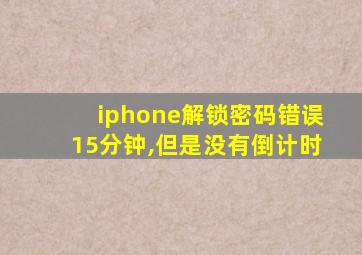 iphone解锁密码错误15分钟,但是没有倒计时